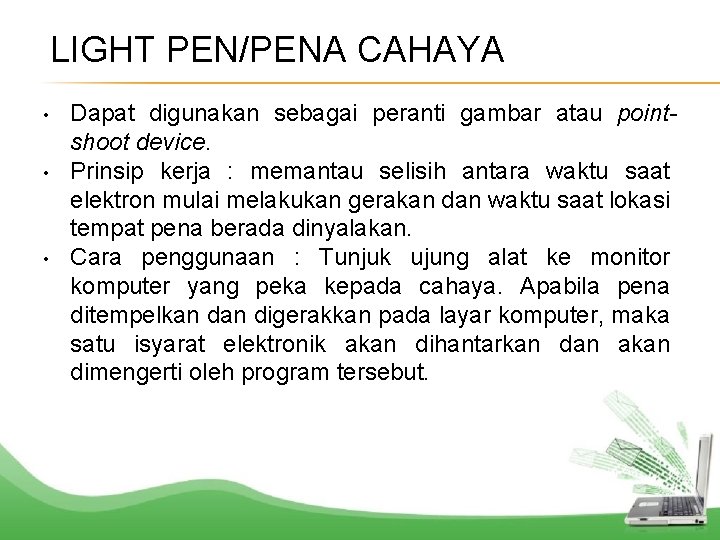 LIGHT PEN/PENA CAHAYA

• Dapat digunakan sebagai peranti gambar atau point-shoot device.
• Prinsip kerja : memantau selisih antara waktu saat elektron mulai melakukan gerakan dan waktu saat lokasi tempat pena berada dinyalakan.
• Cara penggunaan : Tunjuk ujung alat ke monitor komputer yang peka kepada cahaya. Apabila pena ditempelkan dan digerakkan pada layar komputer, maka satu isyarat elektronik akan dihantarkan dan akan dimengerti oleh program tersebut.